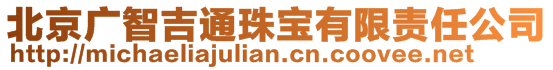 北京广智吉通珠宝有限责任公司
http://michaeliajulian.cn.coovee.net